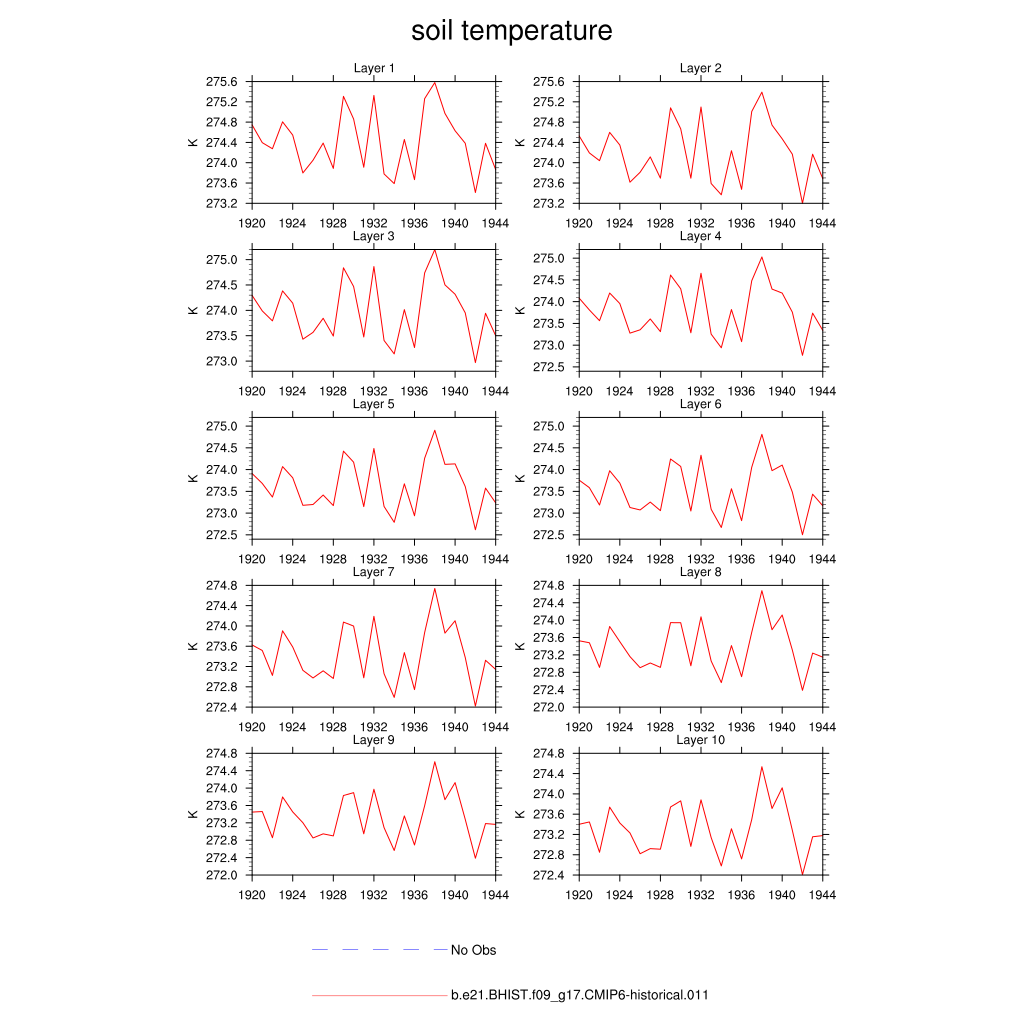 soil temperature

Layer 1
K
275.6
275.2
274.8
274.4
274.0
273.6
273.2
1920 1924 1928 1932 1936 1940 1944

Layer 2
K
275.6
275.2
274.8
274.4
274.0
273.6
273.2
1920 1924 1928 1932 1936 1940 1944

Layer 3
K
275.0
274.5
274.0
273.5
273.0
1920 1924 1928 1932 1936 1940 1944

Layer 4
K
275.0
274.5
274.0
273.5
273.0
272.5
1920 1924 1928 1932 1936 1940 1944

Layer 5
K
275.0
274.5
274.0
273.5
273.0
272.5
1920 1924 1928 1932 1936 1940 1944

Layer 6
K
275.0
274.5
274.0
273.5
273.0
272.5
1920 1924 1928 1932 1936 1940 1944

Layer 7
K
274.8
274.4
274.0
273.6
273.2
272.8
272.4
1920 1924 1928 1932 1936 1940 1944

Layer 8
K
274.8
274.4
274.0
273.6
273.2
272.8
272.4
272.0
1920 1924 1928 1932 1936 1940 1944

Layer 9
K
274.8
274.4
274.0
273.6
273.2
272.8
272.4
272.0
1920 1924 1928 1932 1936 1940 1944

Layer 10
K
274.8
274.4
274.0
273.6
273.2
272.8
272.4
1920 1924 1928 1932 1936 1940 1944

No Obs

b.e21.BHIST.f09_g17.CMIP6-historical.011